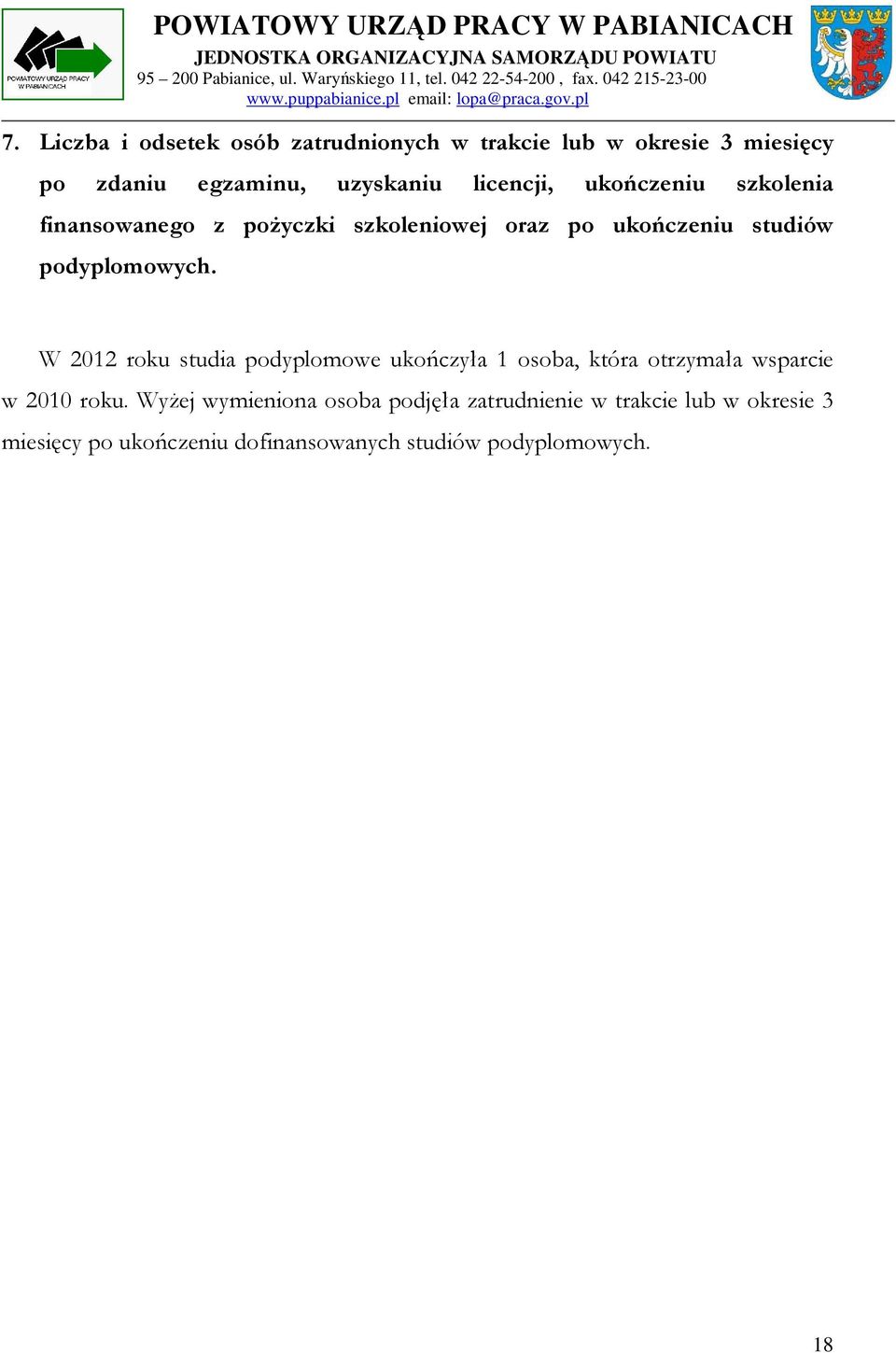 POWIATOWY URZĄD PRACY W PABIANICACH

POWIATOWY URZĄD PRACY W PABIANICACH
JEDNOSTKA ORGANIZACYJNA SAMORZĄDU POWIATU
95 – 200 Pabianice, ul. Waryńskiego 11, tel. 042 22-54-200 , fax. 042 215-23-00
www.puppabianice.pl email: lopa@praca.gov.pl

7. Liczba i odsetek osób zatrudnionych w trakcie lub w okresie 3 miesięcy po zdaniu egzaminu, uzyskaniu licencji, ukończeniu szkolenia finansowanego z pożyczki szkoleniowej oraz po ukończeniu studiów podyplomowych.

W 2012 roku studia podyplomowe ukończyła 1 osoba, która otrzymała wsparcie w 2010 roku. Wyżej wymieniona osoba podjęła zatrudnienie w trakcie lub w okresie 3 miesięcy po ukończeniu dofinansowanych studiów podyplomowych.

18